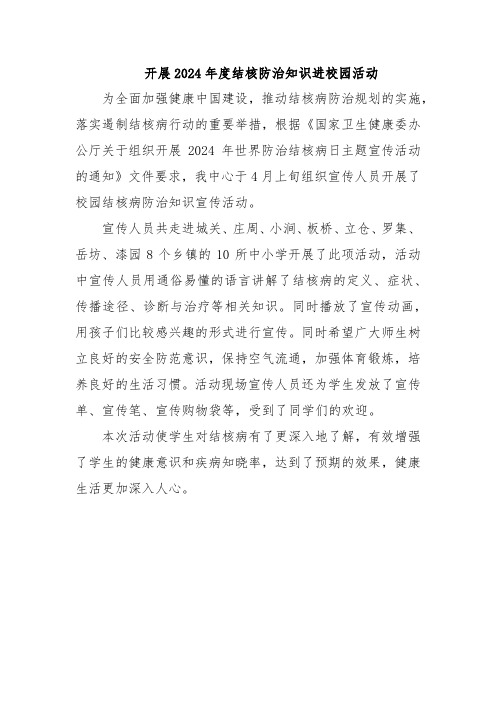 开展2024年度结核防治知识进校园活动

为全面加强健康中国建设，推动结核病防治规划的实施，落实遏制结核病行动的重要举措，根据《国家卫生健康委办公厅关于组织开展 2024 年世界防治结核病日主题宣传活动的通知》文件要求，我中心于4月上旬组织宣传人员开展了校园结核病防治知识宣传活动。

宣传人员共走进城关、庄周、小涧、板桥、立仓、罗集、岳坊、漆园 8 个乡镇的 10 所中小学开展了此项活动，活动中宣传人员用通俗易懂的语言讲解了结核病的定义、症状、传播途径、诊断与治疗等相关知识。同时播放了宣传动画，用孩子们比较感兴趣的形式进行宣传。同时希望广大师生树立良好的安全防范意识，保持空气流通，加强体育锻炼，培养良好的生活习惯。活动现场宣传人员还为学生发放了宣传单、宣传笔、宣传购物袋等，受到了同学们的欢迎。

本次活动使学生对结核病有了更深入地了解，有效增强了学生的健康意识和疾病知晓率，达到了预期的效果，健康生活更加深入人心。